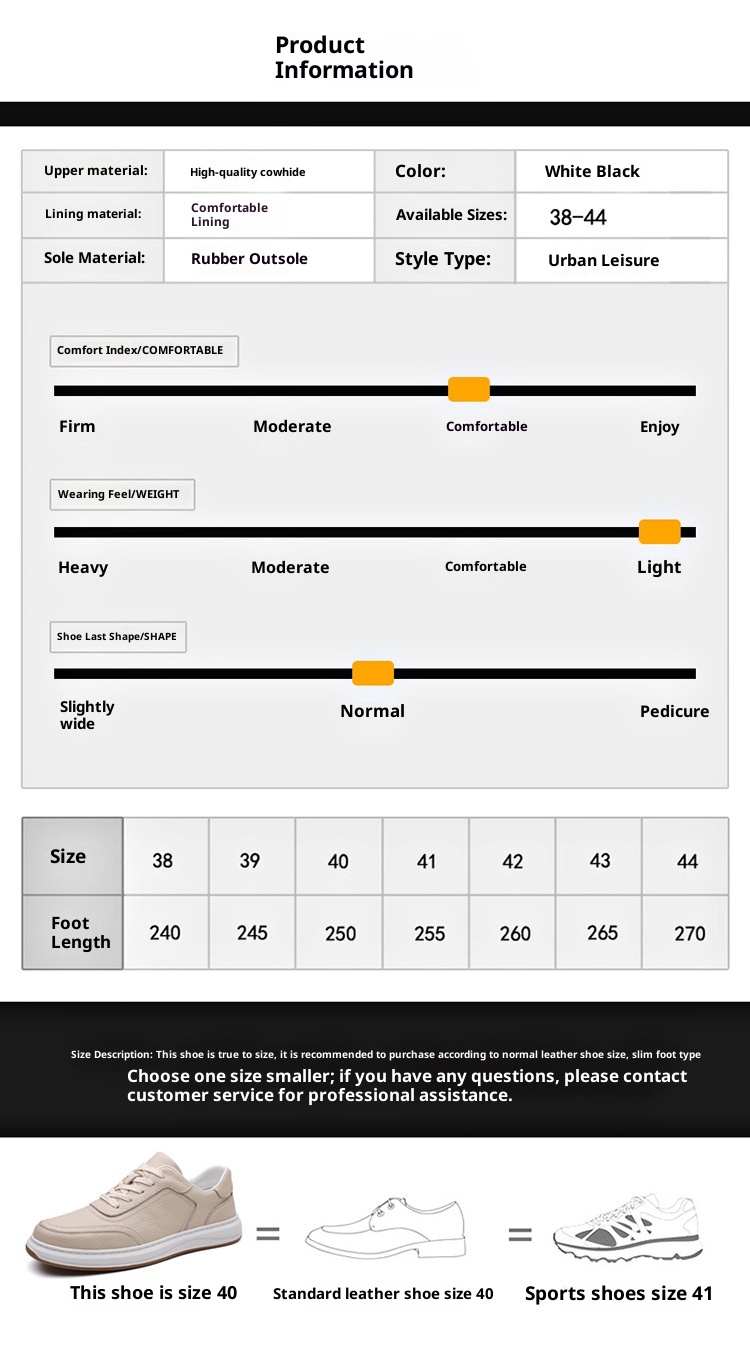 Product Information

| Upper material: | High-quality cowhide | Color: | White Black |
|---|---|---|---|
| Lining material: | Comfortable Lining | Available Sizes: | 38–44 |
| Sole Material: | Rubber Outsole | Style Type: | Urban Leisure |

Comfort Index/COMFORTABLE

Firm Moderate Comfortable Enjoy

Wearing Feel/WEIGHT

Heavy Moderate Comfortable Light

Shoe Last Shape/SHAPE

Slightly wide Normal Pedicure

| Size | 38 | 39 | 40 | 41 | 42 | 43 | 44 |
|---|---|---|---|---|---|---|---|
| Foot Length | 240 | 245 | 250 | 255 | 260 | 265 | 270 |

Size Description: This shoe is true to size, it is recommended to purchase according to normal leather shoe size, slim foot type

Choose one size smaller; if you have any questions, please contact customer service for professional assistance.

=

=

This shoe is size 40 Standard leather shoe size 40 Sports shoes size 41